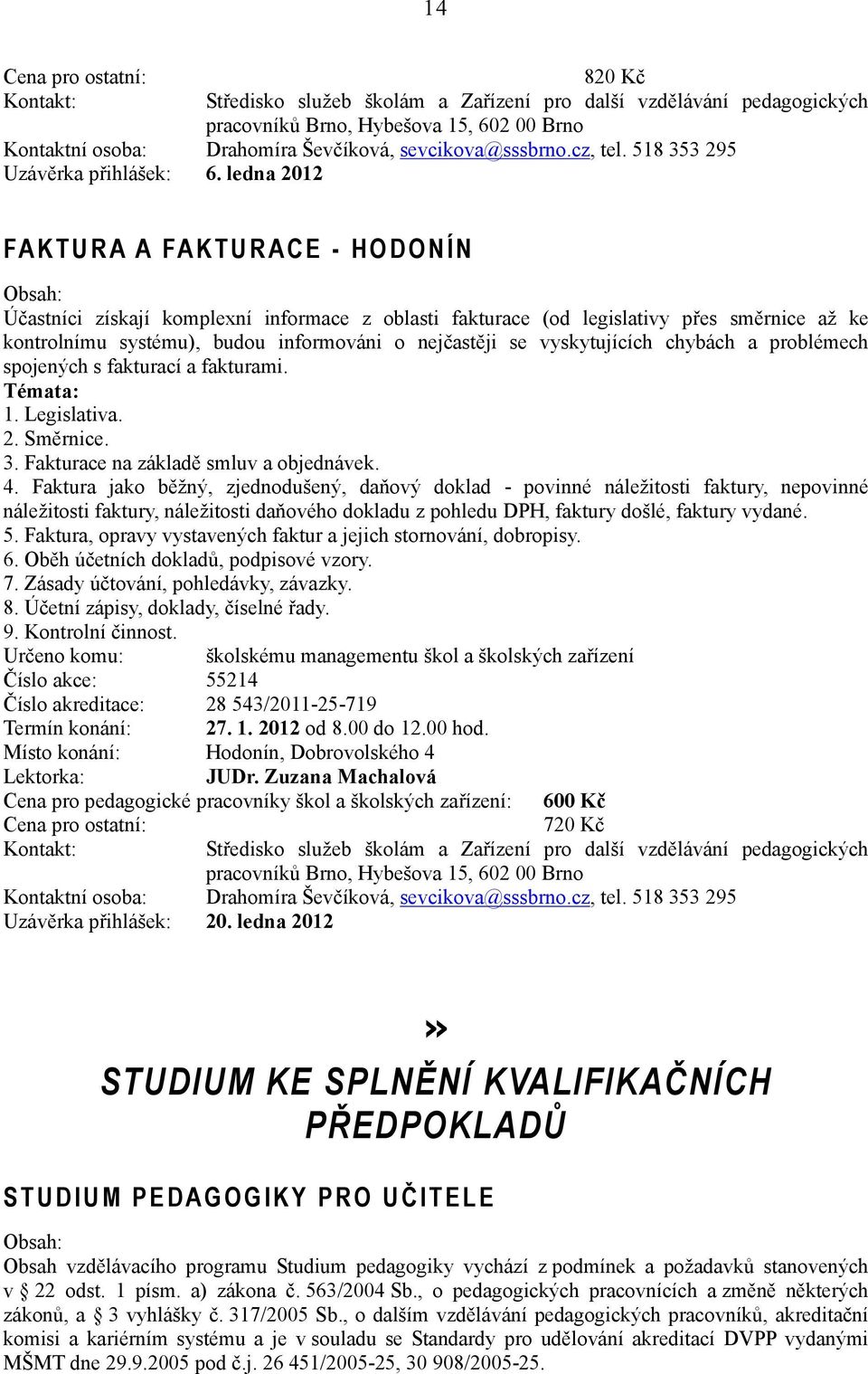 14

Cena pro ostatní: 820 Kč
Kontakt: Středisko služeb školám a Zařízení pro další vzdělávání pedagogických pracovníků Brno, Hybešova 15, 602 00 Brno
Kontaktní osoba: Drahomíra Ševčíková, sevcikova@sssbrno.cz, tel. 518 353 295
Uzávěrka přihlášek: 6. ledna 2012

FAKTURA A FAKTURACE - HODONÍN

Obsah:
Účastníci získají komplexní informace z oblasti fakturace (od legislativy přes směrnice až ke kontrolnímu systému), budou informováni o nejčastěji se vyskytujících chybách a problémech spojených s fakturací a fakturami.
Témata:
1. Legislativa.
2. Směrnice.
3. Fakturace na základě smluv a objednávek.
4. Faktura jako běžný, zjednodušený, daňový doklad - povinné náležitosti faktury, nepovinné náležitosti faktury, náležitosti daňového dokladu z pohledu DPH, faktury došlé, faktury vydané.
5. Faktura, opravy vystavených faktur a jejich stornování, dobropisy.
6. Oběh účetních dokladů, podpisové vzory.
7. Zásady účtování, pohledávky, závazky.
8. Účetní zápisy, doklady, číselné řady.
9. Kontrolní činnost.
Určeno komu: školskému managementu škol a školských zařízení
Číslo akce: 55214
Číslo akreditace: 28 543/2011-25-719
Termín konání: 27. 1. 2012 od 8.00 do 12.00 hod.
Místo konání: Hodonín, Dobrovolského 4
Lektorka: JUDr. Zuzana Machalová
Cena pro pedagogické pracovníky škol a školských zařízení: 600 Kč
Cena pro ostatní: 720 Kč
Kontakt: Středisko služeb školám a Zařízení pro další vzdělávání pedagogických pracovníků Brno, Hybešova 15, 602 00 Brno
Kontaktní osoba: Drahomíra Ševčíková, sevcikova@sssbrno.cz, tel. 518 353 295
Uzávěrka přihlášek: 20. ledna 2012

»

STUDIUM KE SPLNĚNÍ KVALIFIKAČNÍCH PŘEDPOKLADŮ

STUDIUM PEDAGOGIKY PRO UČITELE

Obsah:
Obsah vzdělávacího programu Studium pedagogiky vychází z podmínek a požadavků stanovených v § 22 odst. 1 písm. a) zákona č. 563/2004 Sb., o pedagogických pracovnících a změně některých zákonů, a § 3 vyhlášky č. 317/2005 Sb., o dalším vzdělávání pedagogických pracovníků, akreditační komisi a kariérním systému a je v souladu se Standardy pro udělování akreditací DVPP vydanými MŠMT dne 29.9.2005 pod č.j. 26 451/2005-25, 30 908/2005-25.